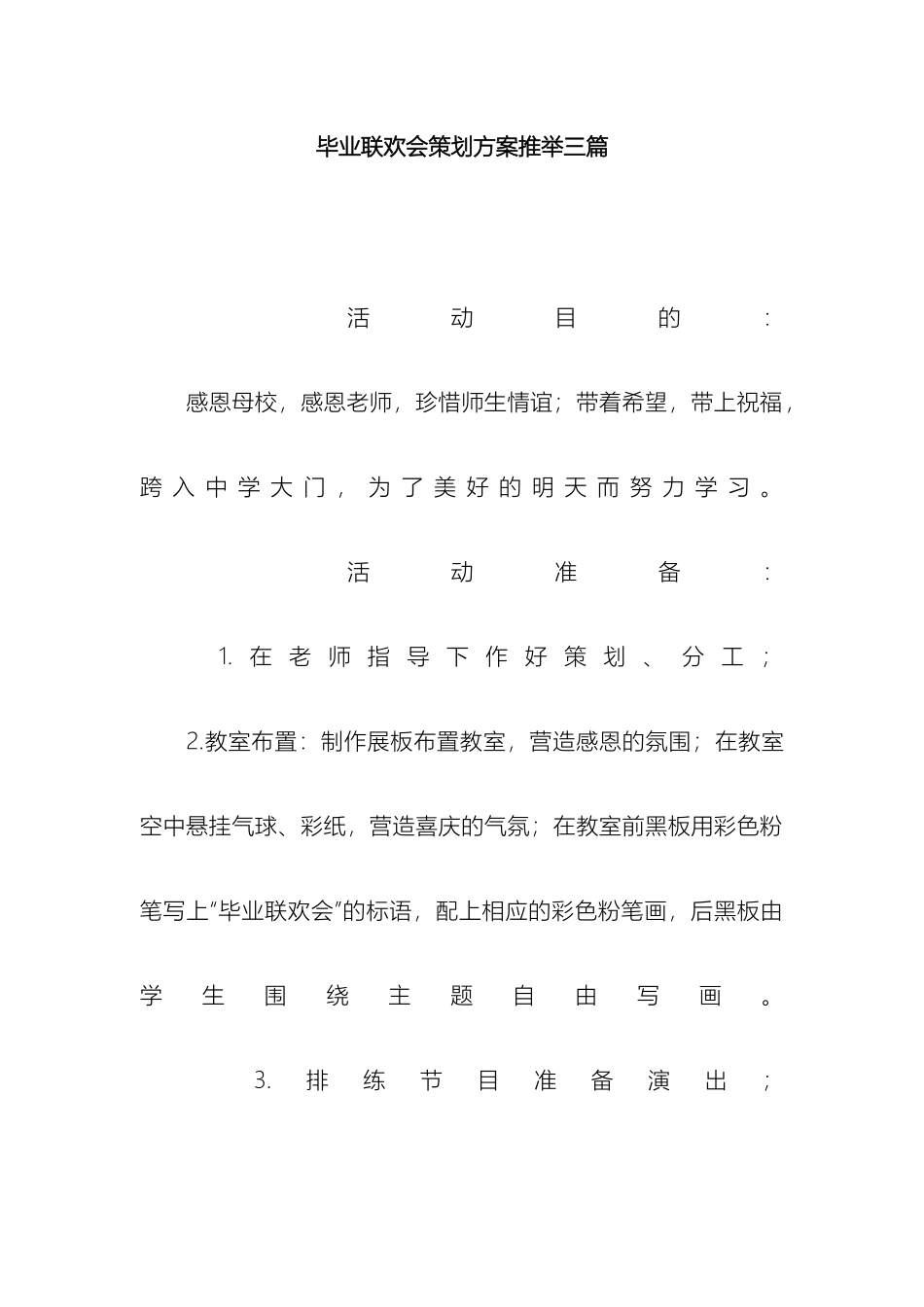 毕业联欢会策划方案推举三篇

活动目的：

感恩母校，感恩老师，珍惜师生情谊；带着希望，带上祝福，跨入中学大门，为了美好的明天而努力学习。

活动准备：

1.在老师指导下作好策划、分工；

2.教室布置：制作展板布置教室，营造感恩的氛围；在教室空中悬挂气球、彩纸，营造喜庆的气氛；在教室前黑板用彩色粉笔写上“毕业联欢会”的标语，配上相应的彩色粉笔画，后黑板由学生围绕主题自由写画。

3.排练节目准备演出；